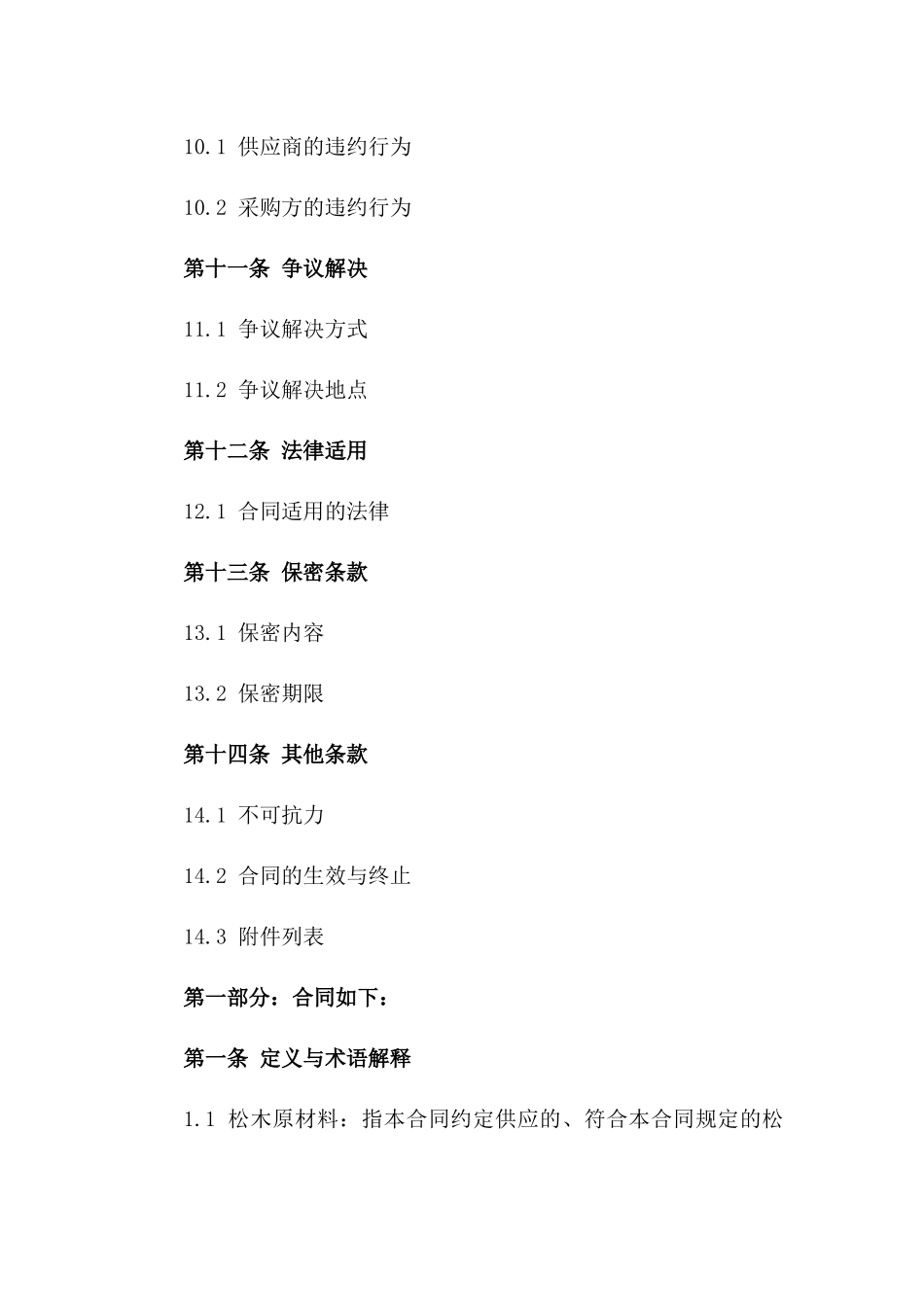 10.1 供应商的违约行为

10.2 采购方的违约行为

第十一条 争议解决

11.1 争议解决方式

11.2 争议解决地点

第十二条 法律适用

12.1 合同适用的法律

第十三条 保密条款

13.1 保密内容

13.2 保密期限

第十四条 其他条款

14.1 不可抗力

14.2 合同的生效与终止

14.3 附件列表

第一部分：合同如下：

第一条 定义与术语解释

1.1 松木原材料：指本合同约定供应的、符合本合同规定的松